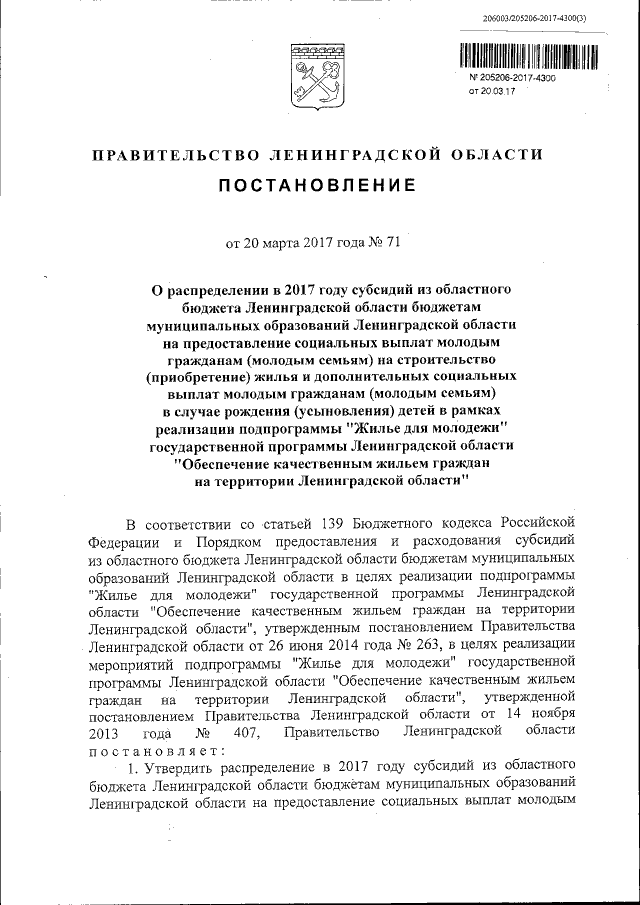 206003/205206-2017-4300(3)

№ 205206-2017-4300
от 20.03.17

ПРАВИТЕЛЬСТВО ЛЕНИНГРАДСКОЙ ОБЛАСТИ

ПОСТАНОВЛЕНИЕ

от 20 марта 2017 года № 71

О распределении в 2017 году субсидий из областного бюджета Ленинградской области бюджетам муниципальных образований Ленинградской области на предоставление социальных выплат молодым гражданам (молодым семьям) на строительство (приобретение) жилья и дополнительных социальных выплат молодым гражданам (молодым семьям) в случае рождения (усыновления) детей в рамках реализации подпрограммы "Жилье для молодежи" государственной программы Ленинградской области "Обеспечение качественным жильем граждан на территории Ленинградской области"

В соответствии со статьей 139 Бюджетного кодекса Российской Федерации и Порядком предоставления и расходования субсидий из областного бюджета Ленинградской области бюджетам муниципальных образований Ленинградской области в целях реализации подпрограммы "Жилье для молодежи" государственной программы Ленинградской области "Обеспечение качественным жильем граждан на территории Ленинградской области", утвержденным постановлением Правительства Ленинградской области от 26 июня 2014 года № 263, в целях реализации мероприятий подпрограммы "Жилье для молодежи" государственной программы Ленинградской области "Обеспечение качественным жильем граждан на территории Ленинградской области", утвержденной постановлением Правительства Ленинградской области от 14 ноября 2013 года № 407, Правительство Ленинградской области постановляет:

1. Утвердить распределение в 2017 году субсидий из областного бюджета Ленинградской области бюджетам муниципальных образований Ленинградской области на предоставление социальных выплат молодым